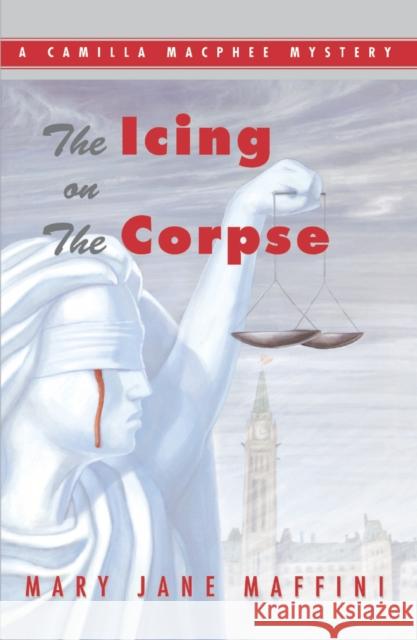 A CAMILLA MACPHEE MYSTERY

The Icing on The Corpse

MARY JANE MAFFINI

Kraina Książek